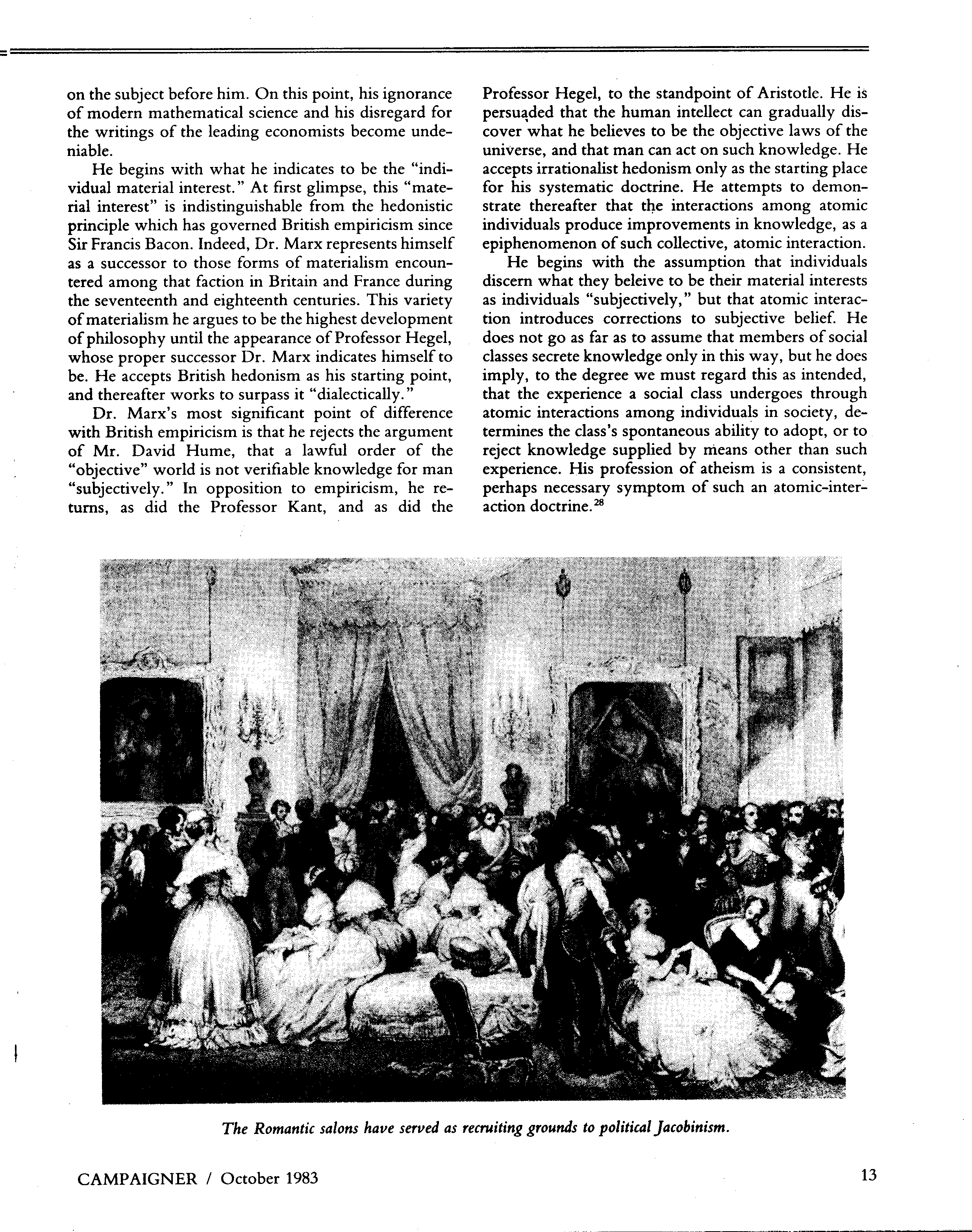 on the subject before him. On this point, his ignorance of modern mathematical science and his disregard for the writings of the leading economists become undeniable.

He begins with what he indicates to be the "individual material interest." At first glimpse, this "material interest" is indistinguishable from the hedonistic principle which has governed British empiricism since Sir Francis Bacon. Indeed, Dr. Marx represents himself as a successor to those forms of materialism encountered among that faction in Britain and France during the seventeenth and eighteenth centuries. This variety of materialism he argues to be the highest development of philosophy until the appearance of Professor Hegel, whose proper successor Dr. Marx indicates himself to be. He accepts British hedonism as his starting point, and thereafter works to surpass it "dialectically."

Dr. Marx's most significant point of difference with British empiricism is that he rejects the argument of Mr. David Hume, that a lawful order of the "objective" world is not verifiable knowledge for man "subjectively." In opposition to empiricism, he returns, as did the Professor Kant, and as did the Professor Hegel, to the standpoint of Aristotle. He is persuaded that the human intellect can gradually discover what he believes to be the objective laws of the universe, and that man can act on such knowledge. He accepts irrationalist hedonism only as the starting place for his systematic doctrine. He attempts to demonstrate thereafter that the interactions among atomic individuals produce improvements in knowledge, as a epiphenomenon of such collective, atomic interaction.

He begins with the assumption that individuals discern what they beleive to be their material interests as individuals "subjectively," but that atomic interaction introduces corrections to subjective belief. He does not go as far as to assume that members of social classes secrete knowledge only in this way, but he does imply, to the degree we must regard this as intended, that the experience a social class undergoes through atomic interactions among individuals in society, determines the class's spontaneous ability to adopt, or to reject knowledge supplied by means other than such experience. His profession of atheism is a consistent, perhaps necessary symptom of such an atomic-interaction doctrine.$^{28}$

The Romantic salons have served as recruiting grounds to political Jacobinism.

CAMPAIGNER / October 1983

13